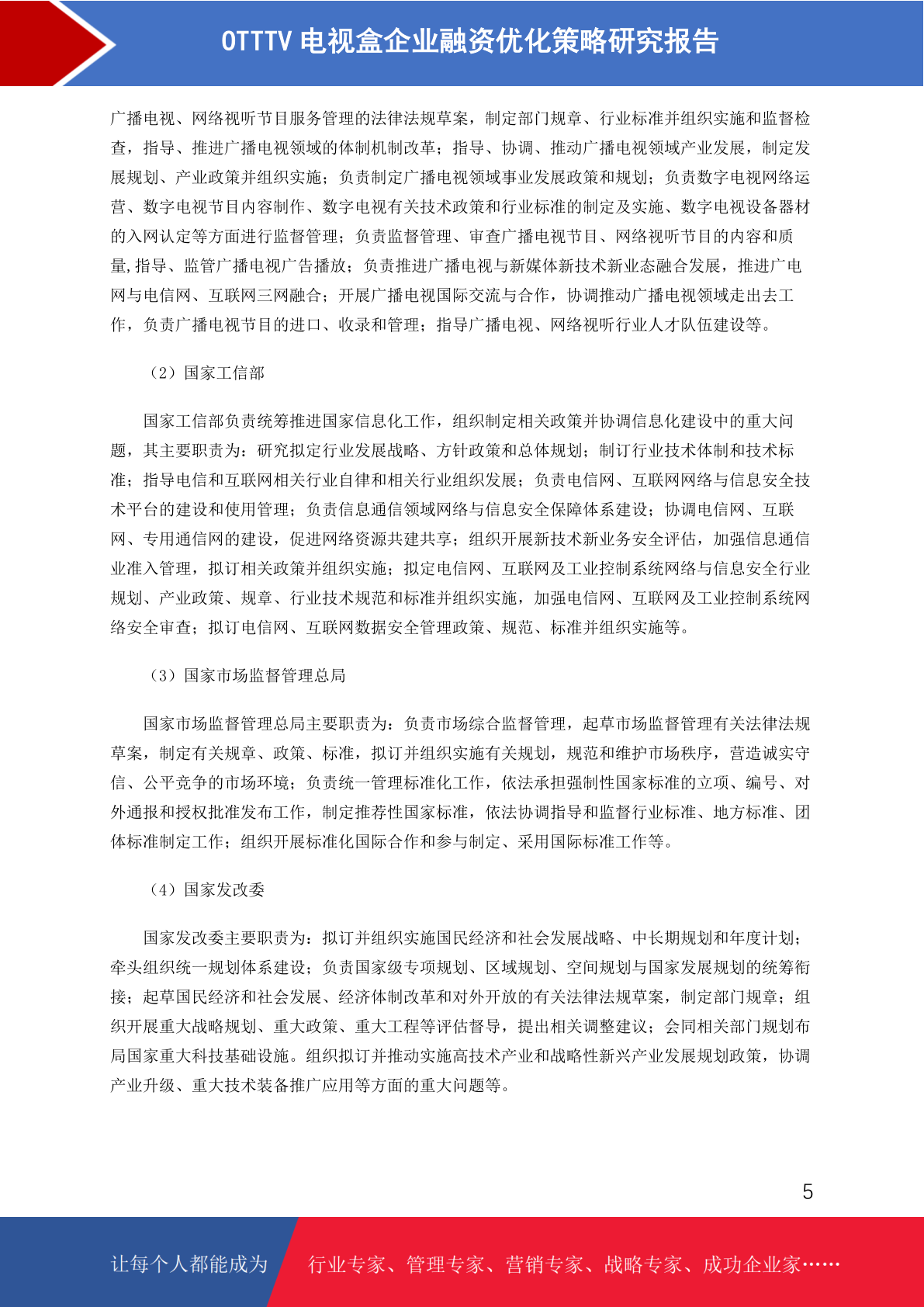 OTTTV 电视盒企业融资优化策略研究报告

广播电视、网络视听节目服务管理的法律法规草案，制定部门规章、行业标准并组织实施和监督检查，指导、推进广播电视领域的体制机制改革；指导、协调、推动广播电视领域产业发展，制定发展规划、产业政策并组织实施；负责制定广播电视领域事业发展政策和规划；负责数字电视网络运营、数字电视节目内容制作、数字电视有关技术政策和行业标准的制定及实施、数字电视设备器材的入网认定等方面进行监督管理；负责监督管理、审查广播电视节目、网络视听节目的内容和质量,指导、监管广播电视广告播放；负责推进广播电视与新媒体新技术新业态融合发展，推进广电网与电信网、互联网三网融合；开展广播电视国际交流与合作，协调推动广播电视领域走出去工作，负责广播电视节目的进口、收录和管理；指导广播电视、网络视听行业人才队伍建设等。

（2）国家工信部

国家工信部负责统筹推进国家信息化工作，组织制定相关政策并协调信息化建设中的重大问题，其主要职责为：研究拟定行业发展战略、方针政策和总体规划；制订行业技术体制和技术标准；指导电信和互联网相关行业自律和相关行业组织发展；负责电信网、互联网网络与信息安全技术平台的建设和使用管理；负责信息通信领域网络与信息安全保障体系建设；协调电信网、互联网、专用通信网的建设，促进网络资源共建共享；组织开展新技术新业务安全评估，加强信息通信业准入管理，拟订相关政策并组织实施；拟定电信网、互联网及工业控制系统网络与信息安全行业规划、产业政策、规章、行业技术规范和标准并组织实施，加强电信网、互联网及工业控制系统网络安全审查；拟订电信网、互联网数据安全管理政策、规范、标准并组织实施等。

（3）国家市场监督管理总局

国家市场监督管理总局主要职责为：负责市场综合监督管理，起草市场监督管理有关法律法规草案，制定有关规章、政策、标准，拟订并组织实施有关规划，规范和维护市场秩序，营造诚实守信、公平竞争的市场环境；负责统一管理标准化工作，依法承担强制性国家标准的立项、编号、对外通报和授权批准发布工作，制定推荐性国家标准，依法协调指导和监督行业标准、地方标准、团体标准制定工作；组织开展标准化国际合作和参与制定、采用国际标准工作等。

（4）国家发改委

国家发改委主要职责为：拟订并组织实施国民经济和社会发展战略、中长期规划和年度计划；牵头组织统一规划体系建设；负责国家级专项规划、区域规划、空间规划与国家发展规划的统筹衔接；起草国民经济和社会发展、经济体制改革和对外开放的有关法律法规草案，制定部门规章；组织开展重大战略规划、重大政策、重大工程等评估督导，提出相关调整建议；会同相关部门规划布局国家重大科技基础设施。组织拟订并推动实施高技术产业和战略性新兴产业发展规划政策，协调产业升级、重大技术装备推广应用等方面的重大问题等。

5

让每个人都能成为 行业专家、管理专家、营销专家、战略专家、成功企业家……